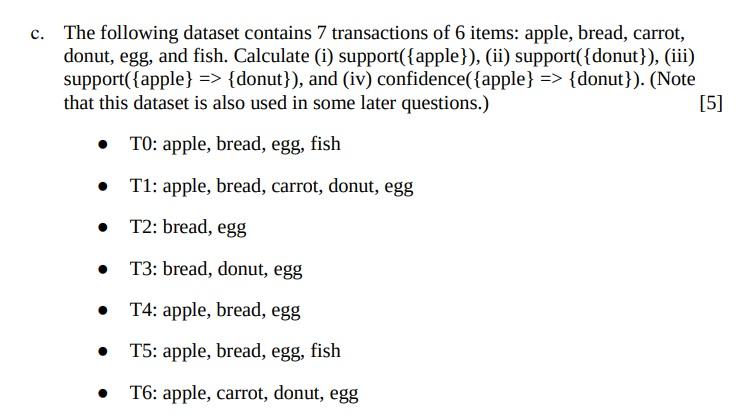 c. The following dataset contains 7 transactions of 6 items: apple, bread, carrot, donut, egg, and fish. Calculate (i) support({apple}), (ii) support({donut}), (iii) support({apple} => {donut}), and (iv) confidence({apple} => {donut}). (Note that this dataset is also used in some later questions.) [5]

- T0: apple, bread, egg, fish
- T1: apple, bread, carrot, donut, egg
- T2: bread, egg
- T3: bread, donut, egg
- T4: apple, bread, egg
- T5: apple, bread, egg, fish
- T6: apple, carrot, donut, egg